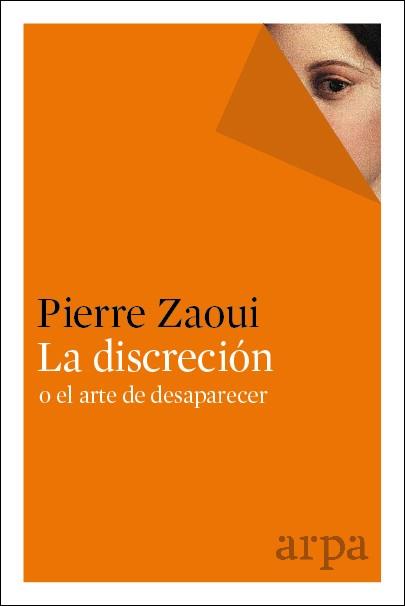 Pierre Zaoui
La discreción
o el arte de desaparecer

arpa